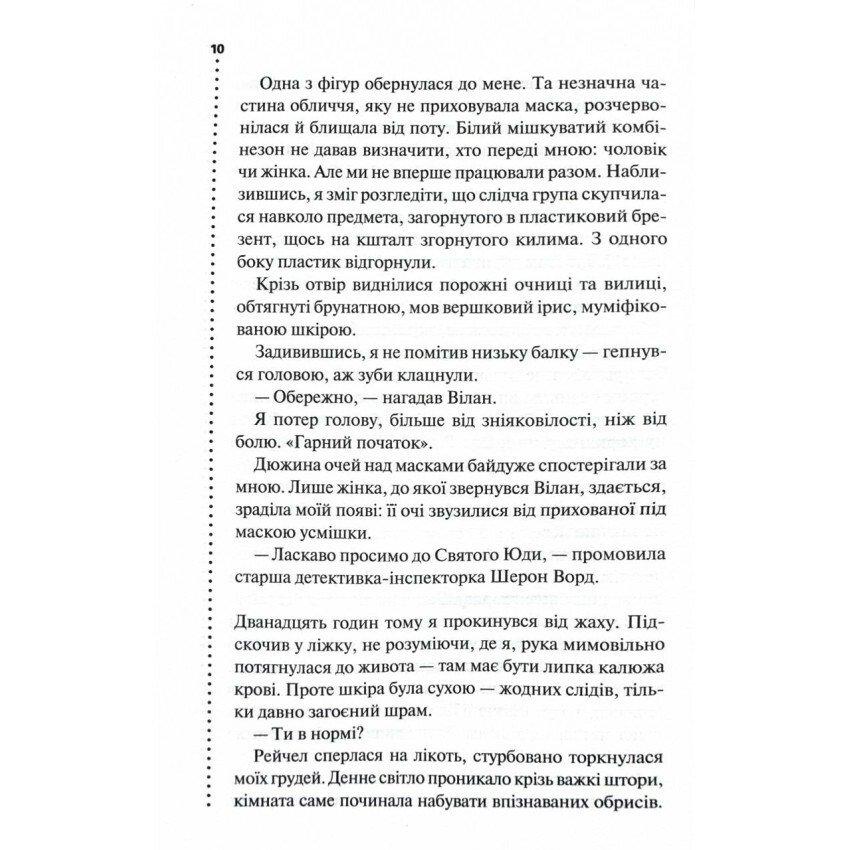 10

Одна з фігур обернулася до мене. Та незначна частина обличчя, яку не приховувала маска, розчервонілася й блищала від поту. Білий мішкуватий комбінезон не давав визначити, хто переді мною: чоловік чи жінка. Але ми не вперше працювали разом. Наблизившись, я зміг розгледіти, що слідча група скупчилася навколо предмета, загорнутого в пластиковий брезент, щось на кшталт згорнутого килима. З одного боку пластик відгорнули.

Крізь отвір виднілися порожні очниці та вилиці, обтягнуті брунатною, мов вершковий ірис, муміфікованою шкірою.

Задивившись, я не помітив низьку балку — гепнувся головою, аж зуби клацнули.

— Обережно, — нагадав Вілан.

Я потер голову, більше від зніяковілості, ніж від болю. «Гарний початок».

Дюжина очей над масками байдуже спостерігали за мною. Лише жінка, до якої звернувся Вілан, здається, зраділа моїй появі: її очі звузилися від прихованої під маскою усмішки.

— Ласкаво просимо до Святого Юди, — промовила старша детективка-інспекторка Шерон Ворд.

Дванадцять годин тому я прокинувся від жаху. Підскочив у ліжку, не розуміючи, де я, рука мимовільно потягнулася до живота — там має бути липка калюжа крові. Проте шкіра була сухою — жодних слідів, тільки давно загоєний шрам.

— Ти в нормі?

Рейчел сперлася на лікоть, стурбовано торкнулася моїх грудей. Денне світло проникало крізь важкі штори, кімната саме починала набувати впізнаваних обрисів.